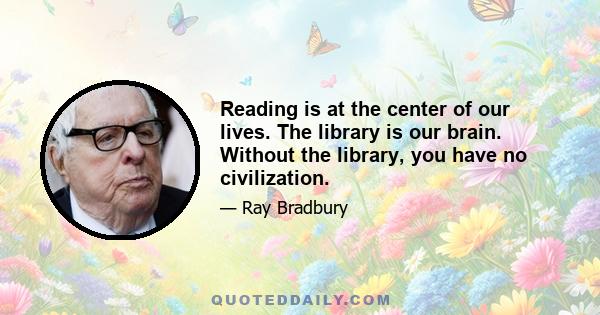 Reading is at the center of our lives. The library is our brain. Without the library, you have no civilization.

— Ray Bradbury

QUOTEDDAILY.COM